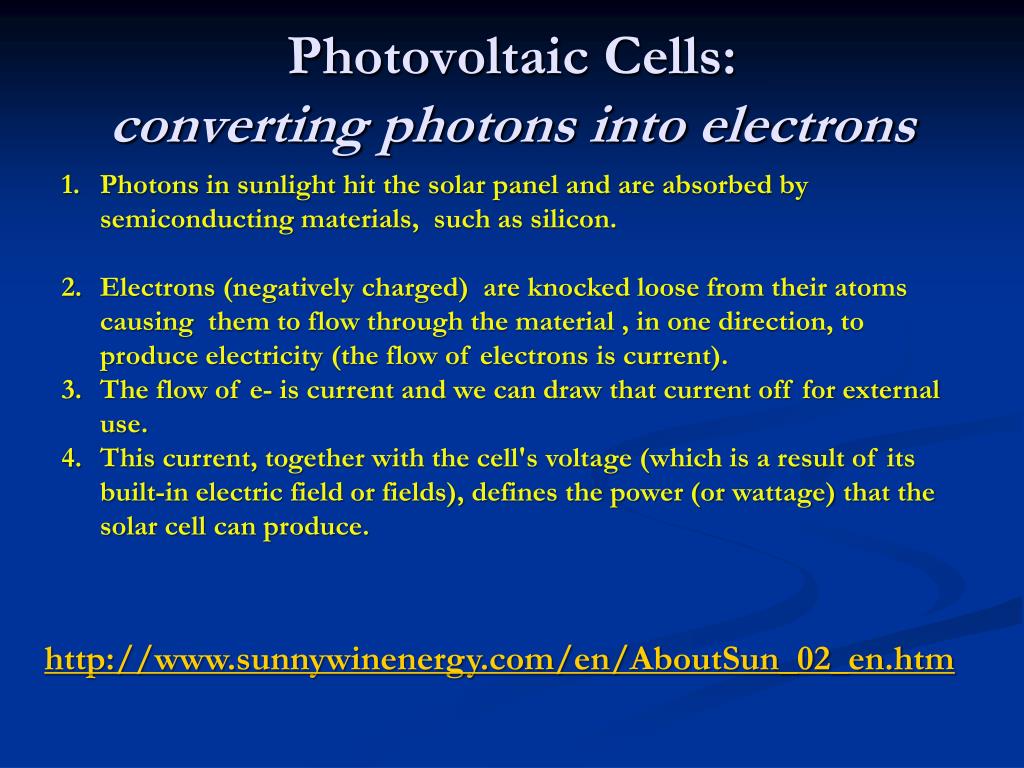 Photovoltaic Cells:
converting photons into electrons

1. Photons in sunlight hit the solar panel and are absorbed by semiconducting materials, such as silicon.

2. Electrons (negatively charged) are knocked loose from their atoms causing them to flow through the material , in one direction, to produce electricity (the flow of electrons is current).
3. The flow of e- is current and we can draw that current off for external use.
4. This current, together with the cell's voltage (which is a result of its built-in electric field or fields), defines the power (or wattage) that the solar cell can produce.

http://www.sunnywinenergy.com/en/AboutSun_02_en.htm